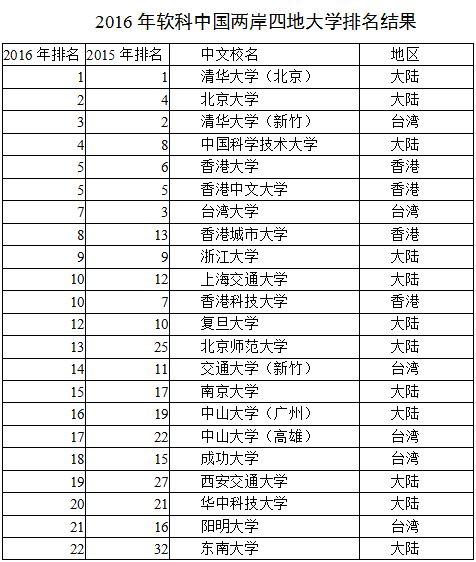 2016 年软科中国两岸四地大学排名结果

| 2016 年排名 | 2015 年排名 | 中文校名 | 地区 |
|---|---|---|---|
| 1 | 1 | 清华大学（北京） | 大陆 |
| 2 | 4 | 北京大学 | 大陆 |
| 3 | 2 | 清华大学（新竹） | 台湾 |
| 4 | 8 | 中国科学技术大学 | 大陆 |
| 5 | 6 | 香港大学 | 香港 |
| 5 | 5 | 香港中文大学 | 香港 |
| 7 | 3 | 台湾大学 | 台湾 |
| 8 | 13 | 香港城市大学 | 香港 |
| 9 | 9 | 浙江大学 | 大陆 |
| 10 | 12 | 上海交通大学 | 大陆 |
| 10 | 7 | 香港科技大学 | 香港 |
| 12 | 10 | 复旦大学 | 大陆 |
| 13 | 25 | 北京师范大学 | 大陆 |
| 14 | 11 | 交通大学（新竹） | 台湾 |
| 15 | 17 | 南京大学 | 大陆 |
| 16 | 19 | 中山大学（广州） | 大陆 |
| 17 | 22 | 中山大学（高雄） | 台湾 |
| 18 | 15 | 成功大学 | 台湾 |
| 19 | 27 | 西安交通大学 | 大陆 |
| 20 | 21 | 华中科技大学 | 大陆 |
| 21 | 16 | 阳明大学 | 台湾 |
| 22 | 32 | 东南大学 | 大陆 |